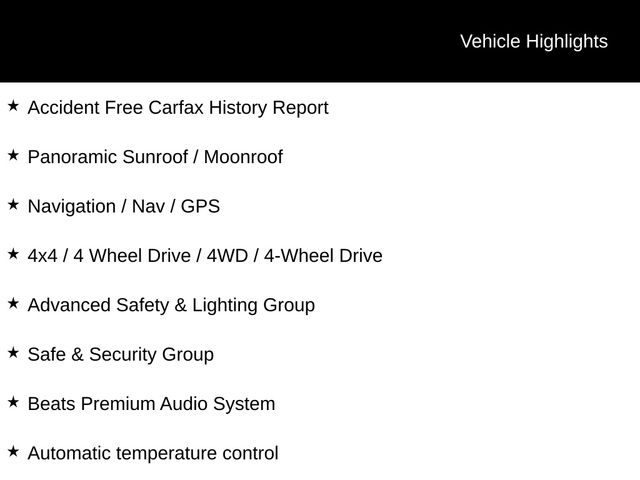 Vehicle Highlights

★ Accident Free Carfax History Report

★ Panoramic Sunroof / Moonroof

★ Navigation / Nav / GPS

★ 4x4 / 4 Wheel Drive / 4WD / 4-Wheel Drive

★ Advanced Safety & Lighting Group

★ Safe & Security Group

★ Beats Premium Audio System

★ Automatic temperature control